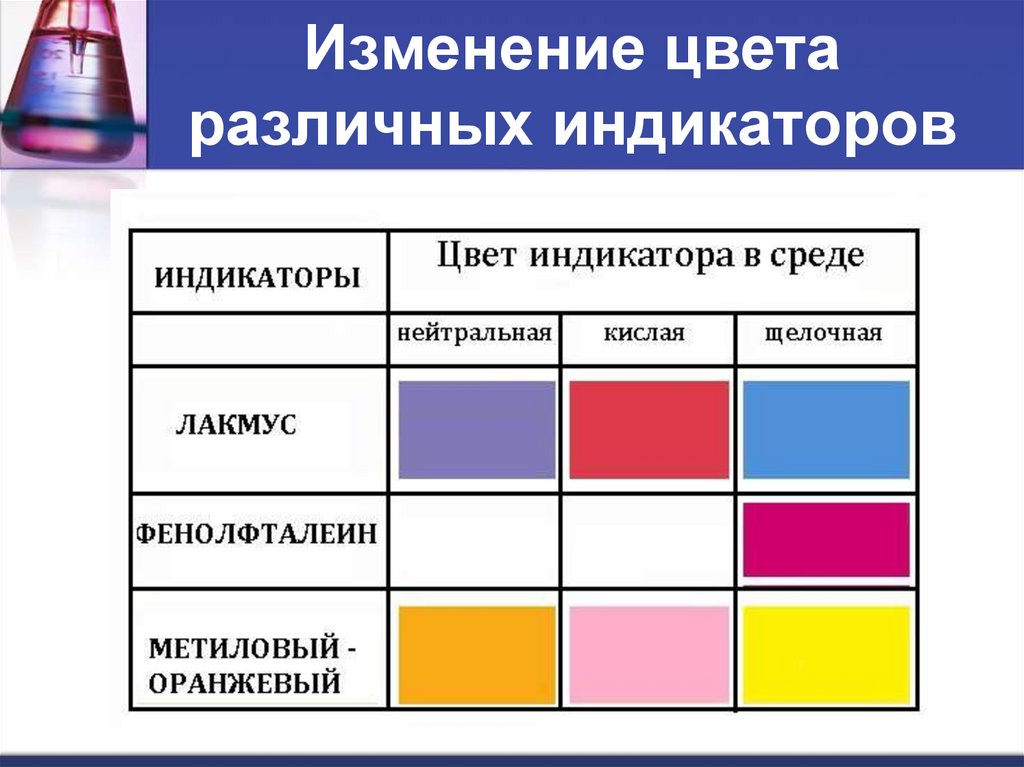 Изменение цвета различных индикаторов

| ИНДИКАТОРЫ | Цвет индикатора в среде | | |
|---|---|---|---|
| | нейтральная | кислая | щелочная |
| ЛАКМУС | | | |
| ФЕНОЛФТАЛЕИН | | | |
| МЕТИЛОВЫЙ - ОРАНЖЕВЫЙ | | | |